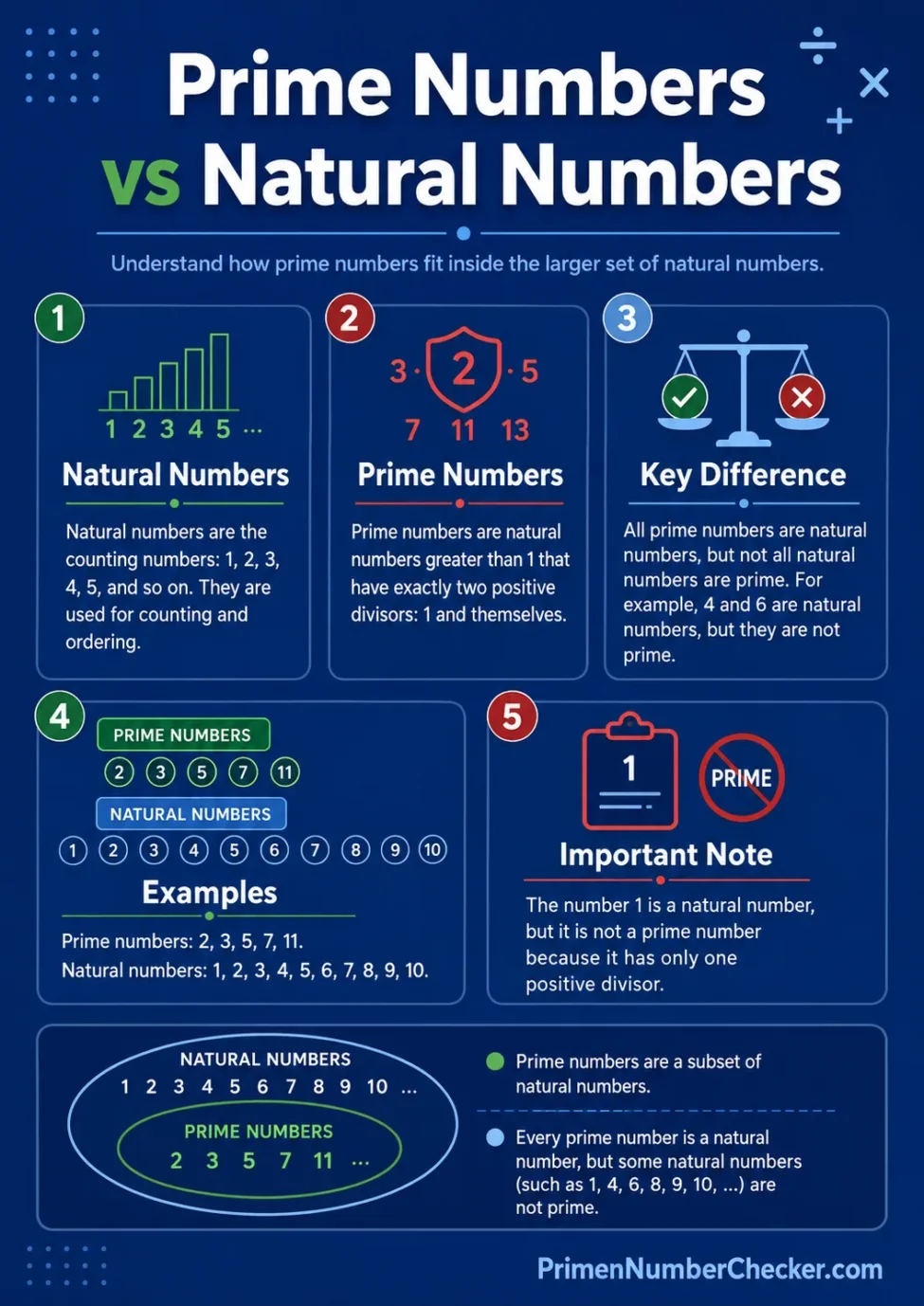 Prime Numbers vs Natural Numbers

Understand how prime numbers fit inside the larger set of natural numbers.

1

1 2 3 4 5 ...

Natural Numbers

Natural numbers are the counting numbers: 1, 2, 3, 4, 5, and so on. They are used for counting and ordering.

2

3 · 2 · 5
7 11 13

Prime Numbers

Prime numbers are natural numbers greater than 1 that have exactly two positive divisors: 1 and themselves.

3

Key Difference

All prime numbers are natural numbers, but not all natural numbers are prime. For example, 4 and 6 are natural numbers, but they are not prime.

4

PRIME NUMBERS

2 3 5 7 11

NATURAL NUMBERS

1 2 3 4 5 6 7 8 9 10

Examples

Prime numbers: 2, 3, 5, 7, 11.
Natural numbers: 1, 2, 3, 4, 5, 6, 7, 8, 9, 10.

5

1

PRIME

Important Note

The number 1 is a natural number, but it is not a prime number because it has only one positive divisor.

NATURAL NUMBERS
1 2 3 4 5 6 7 8 9 10 ...
PRIME NUMBERS
2 3 5 7 11 ...

Prime numbers are a subset of natural numbers.

Every prime number is a natural number, but some natural numbers (such as 1, 4, 6, 8, 9, 10, ...) are not prime.

PrimenNumberChecker.com